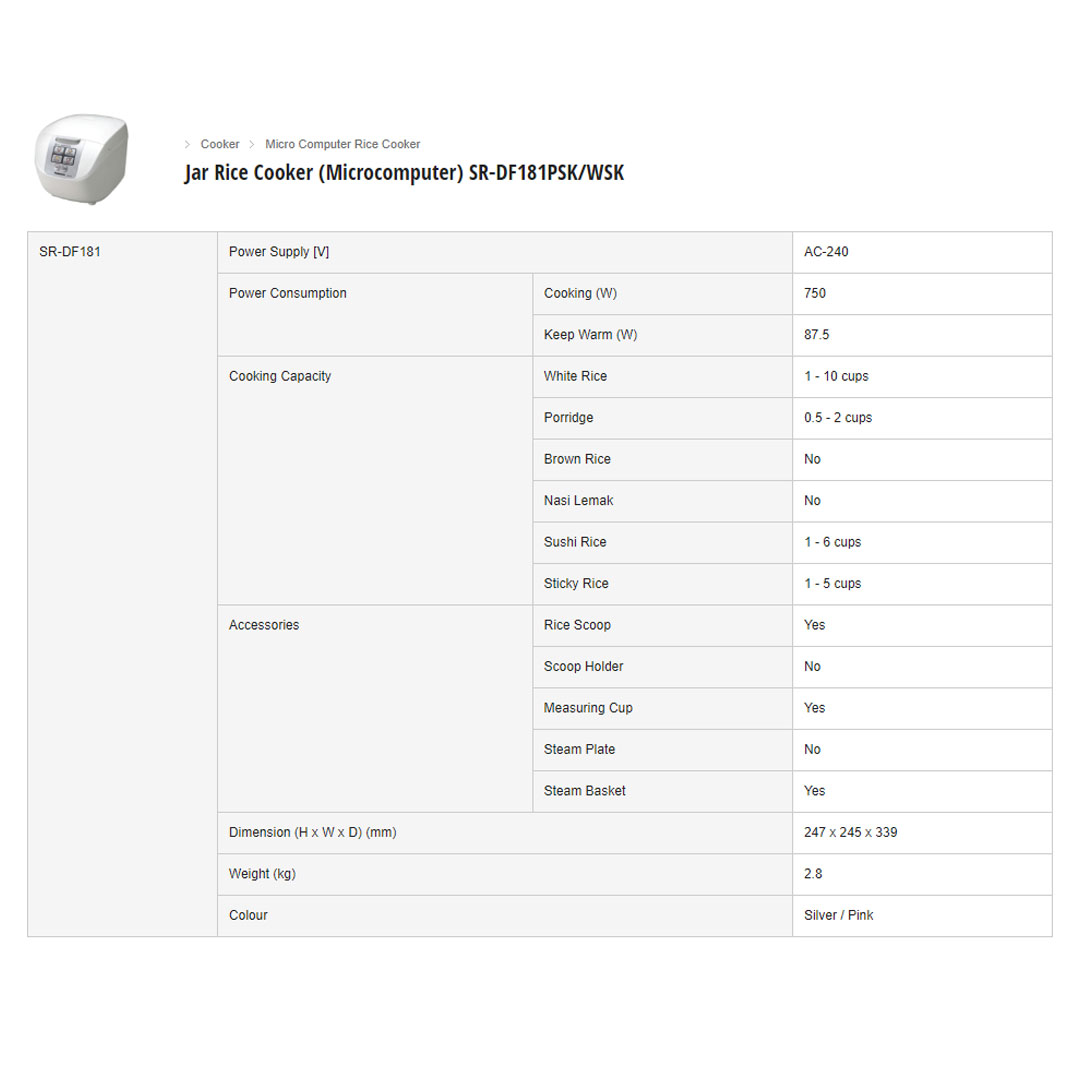 > Cooker > Micro Computer Rice Cooker

Jar Rice Cooker (Microcomputer) SR-DF181PSK/WSK

| SR-DF181 | Power Supply [V] | | AC-240 |
|---|---|---|---|
| | Power Consumption | Cooking (W) | 750 |
| | | Keep Warm (W) | 87.5 |
| | Cooking Capacity | White Rice | 1 - 10 cups |
| | | Porridge | 0.5 - 2 cups |
| | | Brown Rice | No |
| | | Nasi Lemak | No |
| | | Sushi Rice | 1 - 6 cups |
| | | Sticky Rice | 1 - 5 cups |
| | Accessories | Rice Scoop | Yes |
| | | Scoop Holder | No |
| | | Measuring Cup | Yes |
| | | Steam Plate | No |
| | | Steam Basket | Yes |
| | Dimension (H x W x D) (mm) | | 247 x 245 x 339 |
| | Weight (kg) | | 2.8 |
| | Colour | | Silver / Pink |